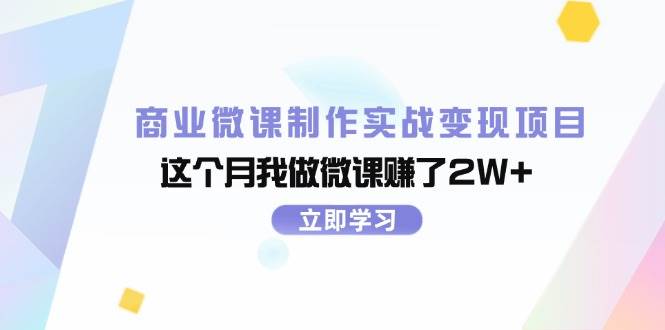 商业微课制作实战变现项目

这个月我做微课赚了2W+

立即学习